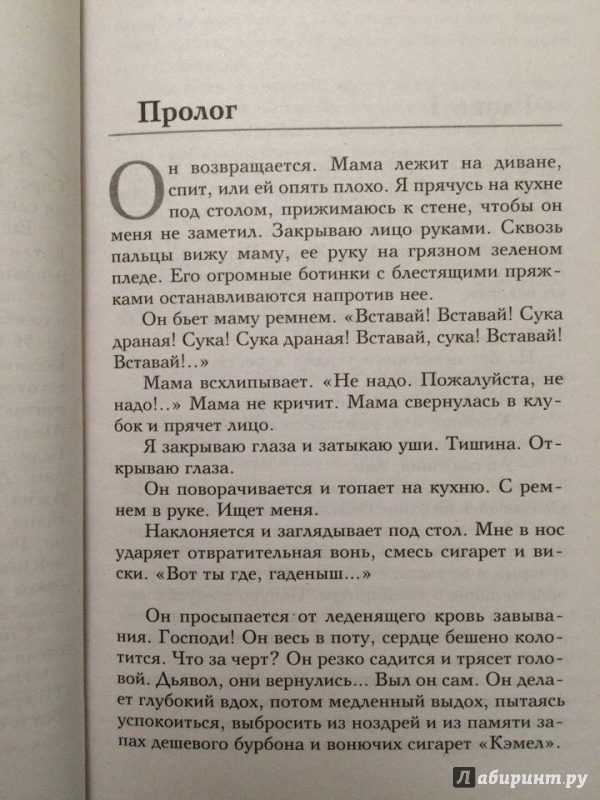 Пролог

Он возвращается. Мама лежит на диване, спит, или ей опять плохо. Я прячусь на кухне под столом, прижимаюсь к стене, чтобы он меня не заметил. Закрываю лицо руками. Сквозь пальцы вижу маму, ее руку на грязном зеленом пледе. Его огромные ботинки с блестящими пряжками останавливаются напротив нее.

Он бьет маму ремнем. «Вставай! Вставай! Сука драная! Сука! Сука драная! Вставай, сука! Вставай! Вставай!..»

Мама всхлипывает. «Не надо. Пожалуйста, не надо!..» Мама не кричит. Мама свернулась в клубок и прячет лицо.

Я закрываю глаза и затыкаю уши. Тишина. Открываю глаза.

Он поворачивается и топает на кухню. С ремнем в руке. Ищет меня.

Наклоняется и заглядывает под стол. Мне в нос ударяет отвратительная вонь, смесь сигарет и виски. «Вот ты где, гаденыш...»

Он просыпается от леденящего кровь завывания. Господи! Он весь в поту, сердце бешено колотится. Что за черт? Он резко садится и трясет головой. Дьявол, они вернулись... Выл он сам. Он делает глубокий вдох, потом медленный выдох, пытаясь успокоиться, выбросить из ноздрей и из памяти запах дешевого бурбона и вонючих сигарет «Кэмел».

Лабиринт.ру